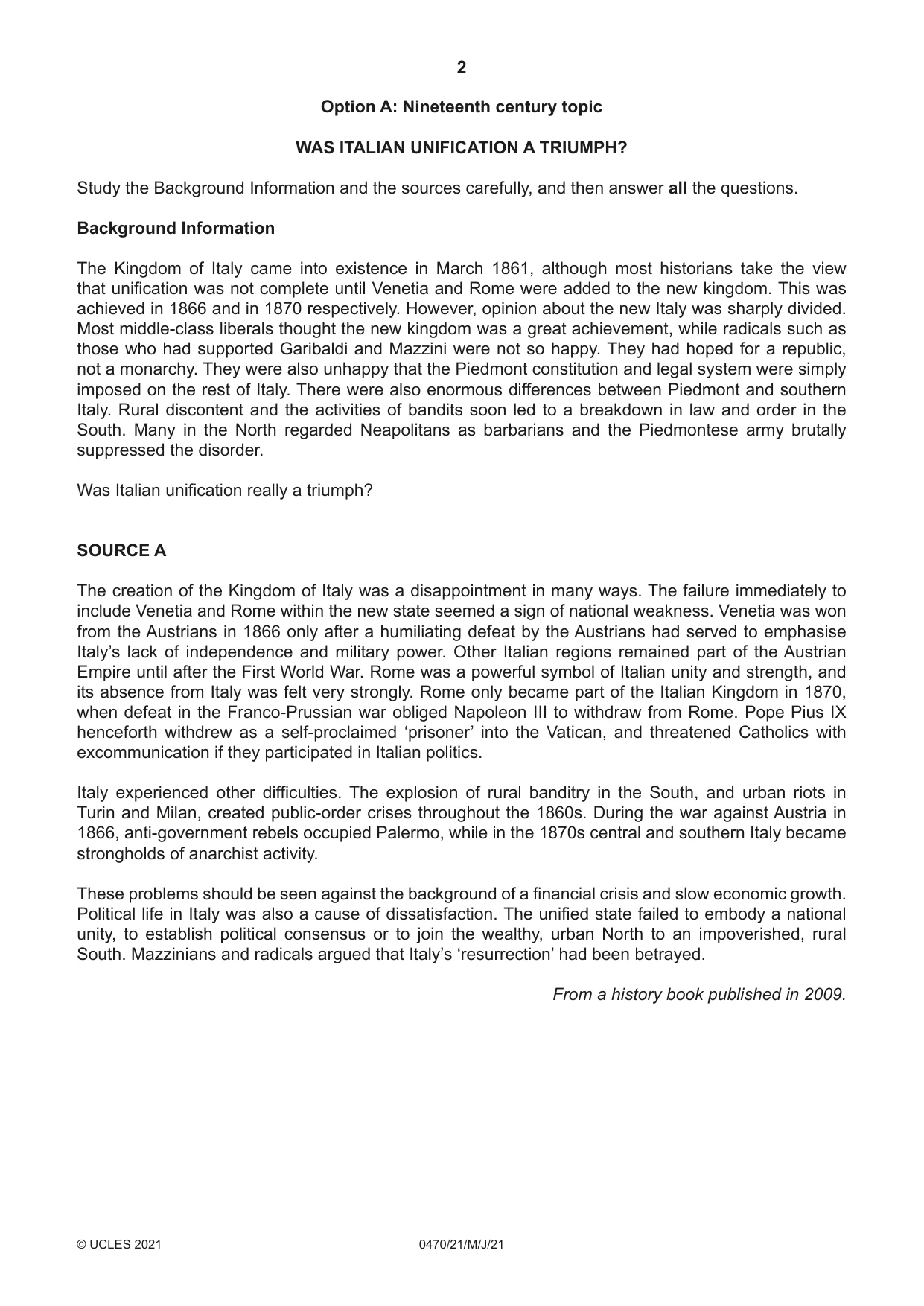 2

Option A: Nineteenth century topic

WAS ITALIAN UNIFICATION A TRIUMPH?

Study the Background Information and the sources carefully, and then answer all the questions.

Background Information

The Kingdom of Italy came into existence in March 1861, although most historians take the view that unification was not complete until Venetia and Rome were added to the new kingdom. This was achieved in 1866 and in 1870 respectively. However, opinion about the new Italy was sharply divided. Most middle-class liberals thought the new kingdom was a great achievement, while radicals such as those who had supported Garibaldi and Mazzini were not so happy. They had hoped for a republic, not a monarchy. They were also unhappy that the Piedmont constitution and legal system were simply imposed on the rest of Italy. There were also enormous differences between Piedmont and southern Italy. Rural discontent and the activities of bandits soon led to a breakdown in law and order in the South. Many in the North regarded Neapolitans as barbarians and the Piedmontese army brutally suppressed the disorder.

Was Italian unification really a triumph?

SOURCE A

The creation of the Kingdom of Italy was a disappointment in many ways. The failure immediately to include Venetia and Rome within the new state seemed a sign of national weakness. Venetia was won from the Austrians in 1866 only after a humiliating defeat by the Austrians had served to emphasise Italy's lack of independence and military power. Other Italian regions remained part of the Austrian Empire until after the First World War. Rome was a powerful symbol of Italian unity and strength, and its absence from Italy was felt very strongly. Rome only became part of the Italian Kingdom in 1870, when defeat in the Franco-Prussian war obliged Napoleon III to withdraw from Rome. Pope Pius IX henceforth withdrew as a self-proclaimed 'prisoner' into the Vatican, and threatened Catholics with excommunication if they participated in Italian politics.

Italy experienced other difficulties. The explosion of rural banditry in the South, and urban riots in Turin and Milan, created public-order crises throughout the 1860s. During the war against Austria in 1866, anti-government rebels occupied Palermo, while in the 1870s central and southern Italy became strongholds of anarchist activity.

These problems should be seen against the background of a financial crisis and slow economic growth. Political life in Italy was also a cause of dissatisfaction. The unified state failed to embody a national unity, to establish political consensus or to join the wealthy, urban North to an impoverished, rural South. Mazzinians and radicals argued that Italy's 'resurrection' had been betrayed.

From a history book published in 2009.

© UCLES 2021 0470/21/M/J/21